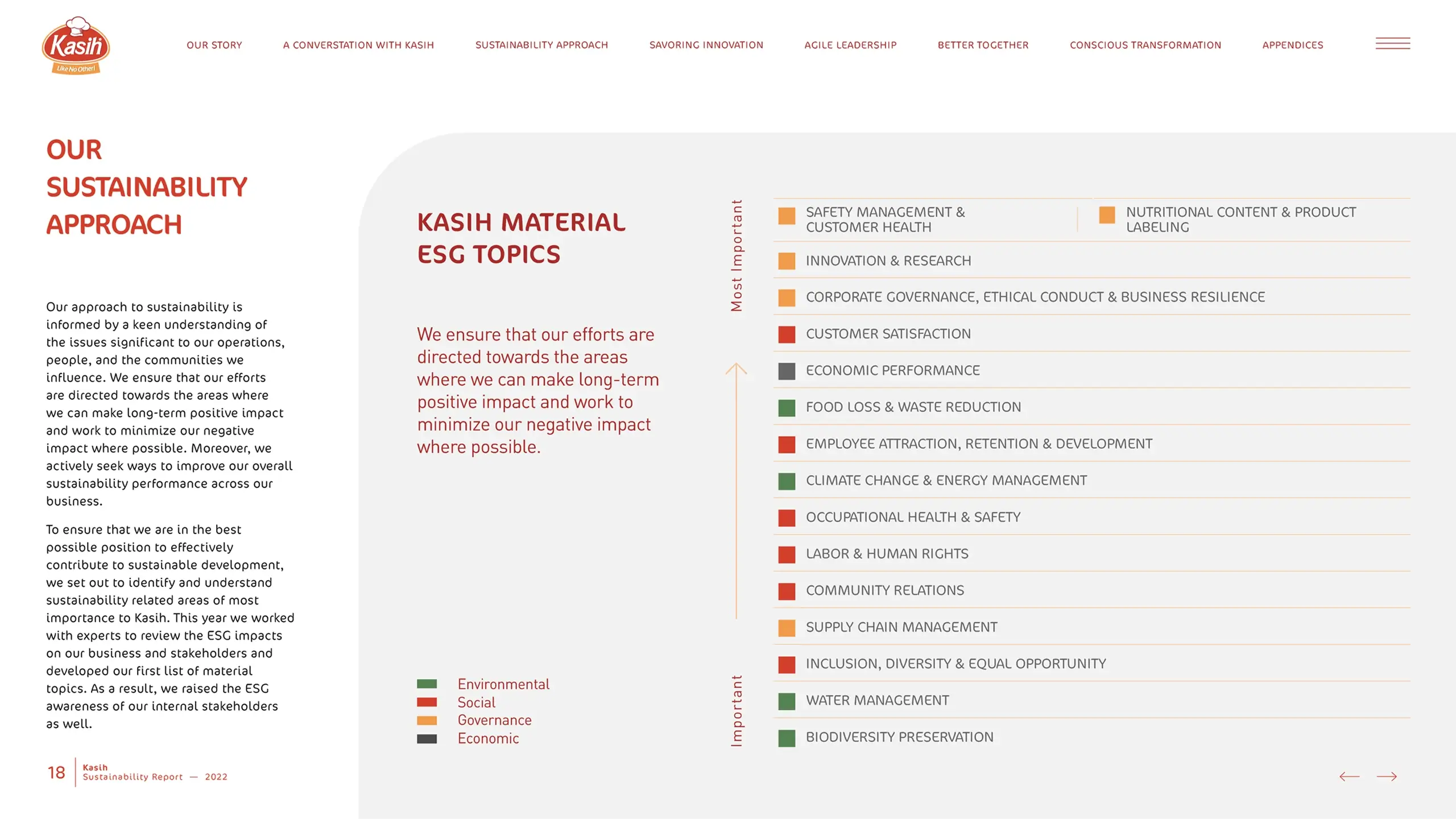 Kasih
Like No Other!

OUR STORY A CONVERSTATION WITH KASIH SUSTAINABILITY APPROACH SAVORING INNOVATION AGILE LEADERSHIP BETTER TOGETHER CONSCIOUS TRANSFORMATION APPENDICES

OUR SUSTAINABILITY APPROACH

Our approach to sustainability is informed by a keen understanding of the issues significant to our operations, people, and the communities we influence. We ensure that our efforts are directed towards the areas where we can make long-term positive impact and work to minimize our negative impact where possible. Moreover, we actively seek ways to improve our overall sustainability performance across our business.

To ensure that we are in the best possible position to effectively contribute to sustainable development, we set out to identify and understand sustainability related areas of most importance to Kasih. This year we worked with experts to review the ESG impacts on our business and stakeholders and developed our first list of material topics. As a result, we raised the ESG awareness of our internal stakeholders as well.

18 Kasih Sustainability Report — 2022

KASIH MATERIAL ESG TOPICS

We ensure that our efforts are directed towards the areas where we can make long-term positive impact and work to minimize our negative impact where possible.

Environmental
Social
Governance
Economic

Most Important

Important

SAFETY MANAGEMENT & CUSTOMER HEALTH
NUTRITIONAL CONTENT & PRODUCT LABELING
INNOVATION & RESEARCH
CORPORATE GOVERNANCE, ETHICAL CONDUCT & BUSINESS RESILIENCE
CUSTOMER SATISFACTION
ECONOMIC PERFORMANCE
FOOD LOSS & WASTE REDUCTION
EMPLOYEE ATTRACTION, RETENTION & DEVELOPMENT
CLIMATE CHANGE & ENERGY MANAGEMENT
OCCUPATIONAL HEALTH & SAFETY
LABOR & HUMAN RIGHTS
COMMUNITY RELATIONS
SUPPLY CHAIN MANAGEMENT
INCLUSION, DIVERSITY & EQUAL OPPORTUNITY
WATER MANAGEMENT
BIODIVERSITY PRESERVATION